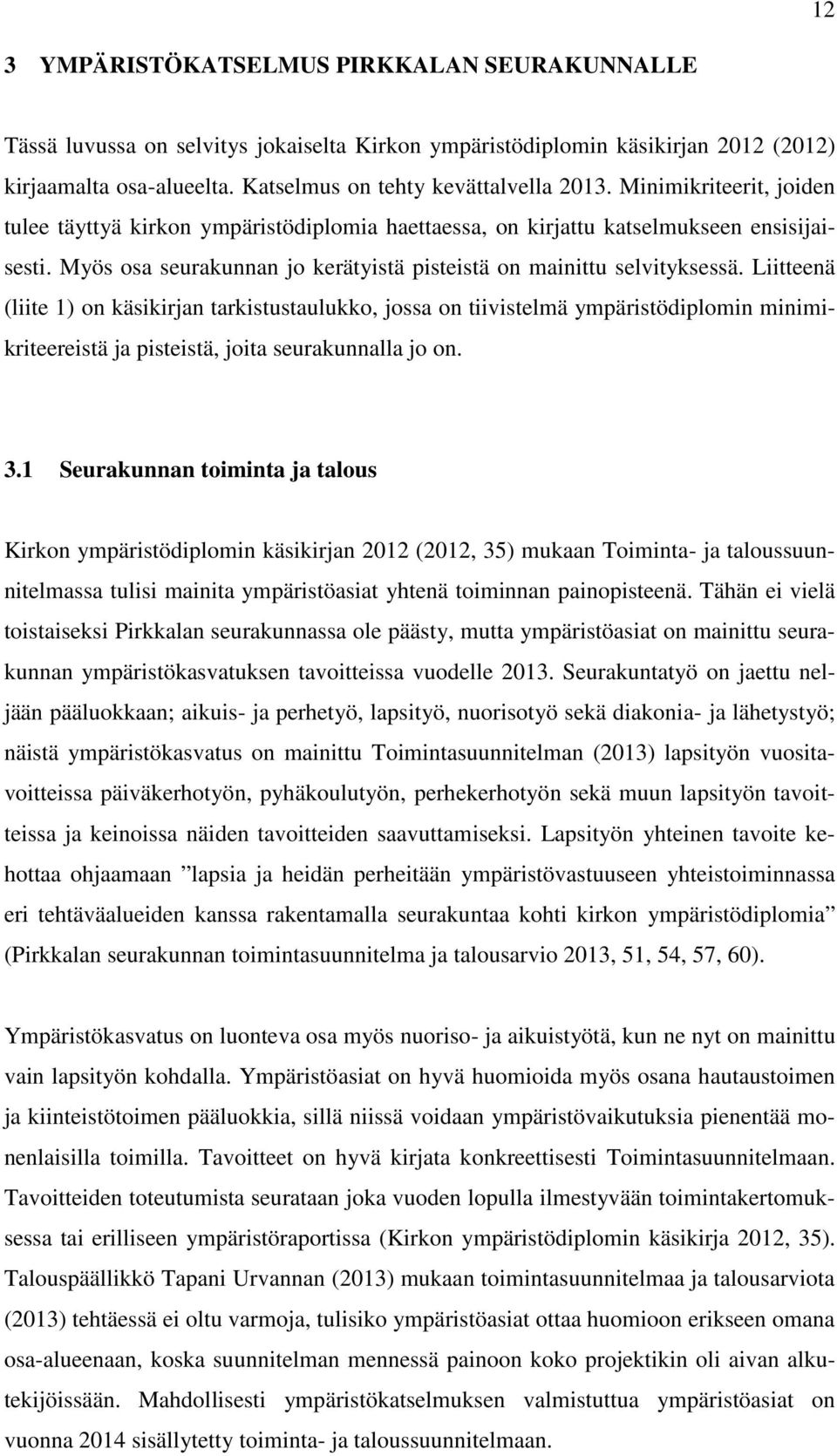 12

3 YMPÄRISTÖKATSELMUS PIRKKALAN SEURAKUNNALLE

Tässä luvussa on selvitys jokaiselta Kirkon ympäristödiplomin käsikirjan 2012 (2012) kirjaamalta osa-alueelta. Katselmus on tehty kevättalvella 2013. Minimikriteerit, joiden tulee täyttyä kirkon ympäristödiplomia haettaessa, on kirjattu katselmukseen ensisijaisesti. Myös osa seurakunnan jo kerätyistä pisteistä on mainittu selvityksessä. Liitteenä (liite 1) on käsikirjan tarkistustaulukko, jossa on tiivistelmä ympäristödiplomin minimikriteereistä ja pisteistä, joita seurakunnalla jo on.

3.1 Seurakunnan toiminta ja talous

Kirkon ympäristödiplomin käsikirjan 2012 (2012, 35) mukaan Toiminta- ja taloussuunnitelmassa tulisi mainita ympäristöasiat yhtenä toiminnan painopisteenä. Tähän ei vielä toistaiseksi Pirkkalan seurakunnassa ole päästy, mutta ympäristöasiat on mainittu seurakunnan ympäristökasvatuksen tavoitteissa vuodelle 2013. Seurakuntatyö on jaettu neljään pääluokkaan; aikuis- ja perhetyö, lapsityö, nuorisotyö sekä diakonia- ja lähetystyö; näistä ympäristökasvatus on mainittu Toimintasuunnitelman (2013) lapsityön vuositavoitteissa päiväkerhotyön, pyhäkoulutyön, perhekerhotyön sekä muun lapsityön tavoitteissa ja keinoissa näiden tavoitteiden saavuttamiseksi. Lapsityön yhteinen tavoite kehottaa ohjaamaan ”lapsia ja heidän perheitään ympäristövastuuseen yhteistoiminnassa eri tehtäväalueiden kanssa rakentamalla seurakuntaa kohti kirkon ympäristödiplomia” (Pirkkalan seurakunnan toimintasuunnitelma ja talousarvio 2013, 51, 54, 57, 60).

Ympäristökasvatus on luonteva osa myös nuoriso- ja aikuistyötä, kun ne nyt on mainittu vain lapsityön kohdalla. Ympäristöasiat on hyvä huomioida myös osana hautaustoimen ja kiinteistötoimen pääluokkia, sillä niissä voidaan ympäristövaikutuksia pienentää monenlaisilla toimilla. Tavoitteet on hyvä kirjata konkreettisesti Toimintasuunnitelmaan. Tavoitteiden toteutumista seurataan joka vuoden lopulla ilmestyvään toimintakertomuksessa tai erilliseen ympäristöraportissa (Kirkon ympäristödiplomin käsikirja 2012, 35). Talouspäällikkö Tapani Urvannan (2013) mukaan toimintasuunnitelmaa ja talousarviota (2013) tehtäessä ei oltu varmoja, tulisiko ympäristöasiat ottaa huomioon erikseen omana osa-alueenaan, koska suunnitelman mennessä painoon koko projektikin oli aivan alkutekijöissään. Mahdollisesti ympäristökatselmuksen valmistuttua ympäristöasiat on vuonna 2014 sisällytetty toiminta- ja taloussuunnitelmaan.